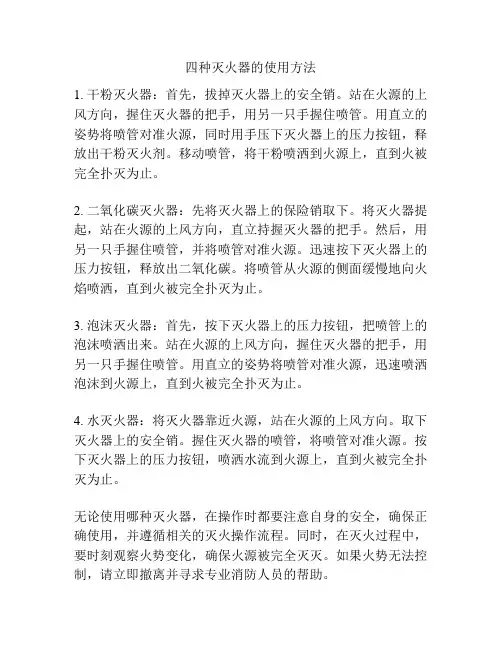 四种灭火器的使用方法

1. 干粉灭火器：首先，拔掉灭火器上的安全销。站在火源的上风方向，握住灭火器的把手，用另一只手握住喷管。用直立的姿势将喷管对准火源，同时用手压下灭火器上的压力按钮，释放出干粉灭火剂。移动喷管，将干粉喷洒到火源上，直到火被完全扑灭为止。

2. 二氧化碳灭火器：先将灭火器上的保险销取下。将灭火器提起，站在火源的上风方向，直立持握灭火器的把手。然后，用另一只手握住喷管，并将喷管对准火源。迅速按下灭火器上的压力按钮，释放出二氧化碳。将喷管从火源的侧面缓慢地向火焰喷洒，直到火被完全扑灭为止。

3. 泡沫灭火器：首先，按下灭火器上的压力按钮，把喷管上的泡沫喷洒出来。站在火源的上风方向，握住灭火器的把手，用另一只手握住喷管。用直立的姿势将喷管对准火源，迅速喷洒泡沫到火源上，直到火被完全扑灭为止。

4. 水灭火器：将灭火器靠近火源，站在火源的上风方向。取下灭火器上的安全销。握住灭火器的喷管，将喷管对准火源。按下灭火器上的压力按钮，喷洒水流到火源上，直到火被完全扑灭为止。

无论使用哪种灭火器，在操作时都要注意自身的安全，确保正确使用，并遵循相关的灭火操作流程。同时，在灭火过程中，要时刻观察火势变化，确保火源被完全灭灭。如果火势无法控制，请立即撤离并寻求专业消防人员的帮助。